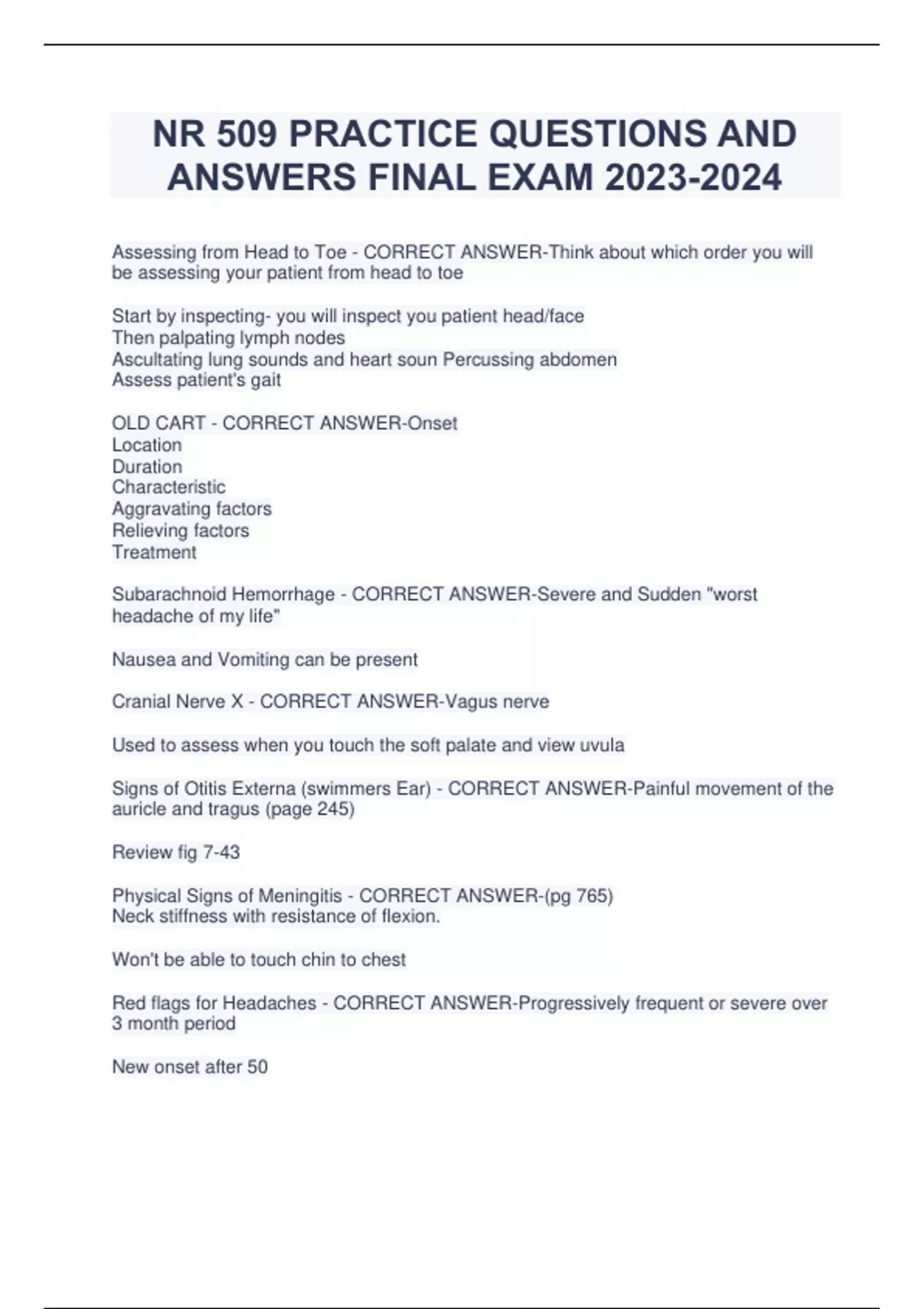 NR 509 PRACTICE QUESTIONS AND ANSWERS FINAL EXAM 2023-2024

Assessing from Head to Toe - CORRECT ANSWER-Think about which order you will be assessing your patient from head to toe

Start by inspecting- you will inspect you patient head/face
Then palpating lymph nodes
Ascultating lung sounds and heart soun Percussing abdomen
Assess patient's gait

OLD CART - CORRECT ANSWER-Onset
Location
Duration
Characteristic
Aggravating factors
Relieving factors
Treatment

Subarachnoid Hemorrhage - CORRECT ANSWER-Severe and Sudden "worst headache of my life"

Nausea and Vomiting can be present

Cranial Nerve X - CORRECT ANSWER-Vagus nerve

Used to assess when you touch the soft palate and view uvula

Signs of Otitis Externa (swimmers Ear) - CORRECT ANSWER-Painful movement of the auricle and tragus (page 245)

Review fig 7-43

Physical Signs of Meningitis - CORRECT ANSWER-(pg 765)
Neck stiffness with resistance of flexion.

Won't be able to touch chin to chest

Red flags for Headaches - CORRECT ANSWER-Progressively frequent or severe over 3 month period

New onset after 50